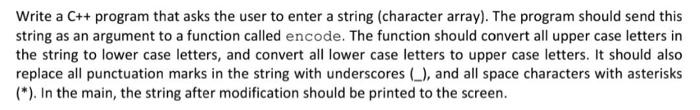 Write a C++ program that asks the user to enter a string (character array). The program should send this string as an argument to a function called encode. The function should convert all upper case letters in the string to lower case letters, and convert all lower case letters to upper case letters. It should also replace all punctuation marks in the string with underscores (_), and all space characters with asterisks (*). In the main, the string after modification should be printed to the screen.